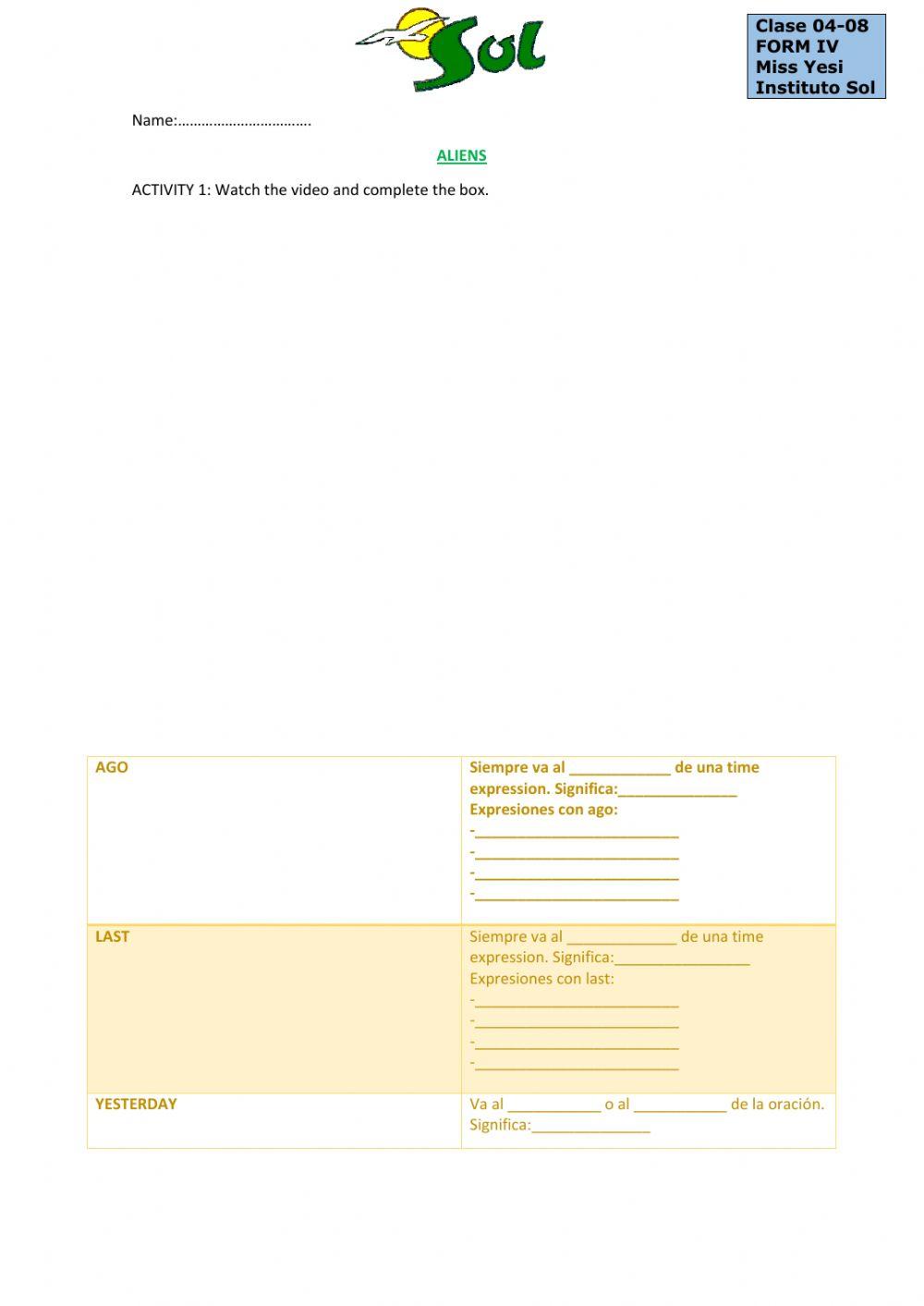 Sol

Clase 04-08
FORM IV
Miss Yesi
Instituto Sol

Name:…………………………….

ALIENS

ACTIVITY 1: Watch the video and complete the box.

| AGO | Siempre va al ____________ de una time expression. Significa:______________ Expresiones con ago: -________________________ -________________________ -________________________ -________________________ |
|---|---|
| LAST | Siempre va al _____________ de una time expression. Significa:________________ Expresiones con last: -________________________ -________________________ -________________________ -________________________ |
| YESTERDAY | Va al ___________ o al ___________ de la oración. Significa:______________ |